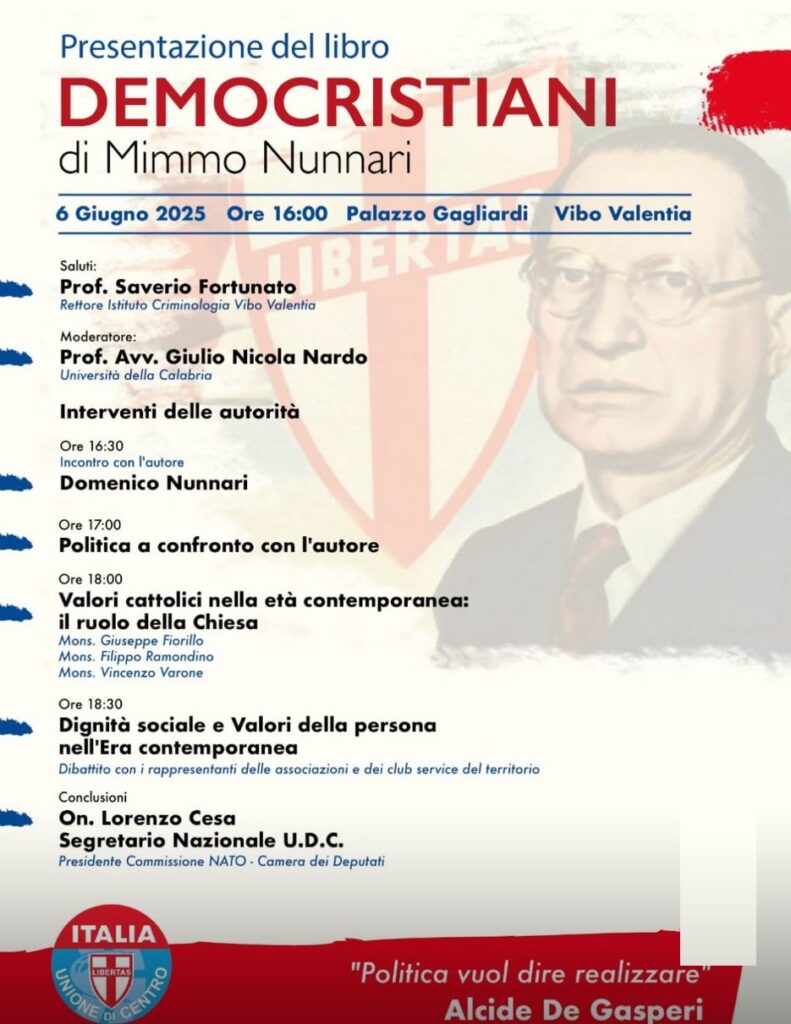 Presentazione del libro
DEMOCRISTIANI
di Mimmo Nunnari

6 Giugno 2025 Ore 16:00 Palazzo Gagliardi Vibo Valentia

LIBERTAS

Saluti:
Prof. Saverio Fortunato
Rettore Istituto Criminologia Vibo Valentia

Moderatore:
Prof. Avv. Giulio Nicola Nardo
Università della Calabria

Interventi delle autorità

Ore 16:30
Incontro con l'autore
Domenico Nunnari

Ore 17:00
Politica a confronto con l'autore

Ore 18:00
Valori cattolici nella età contemporanea: il ruolo della Chiesa
Mons. Giuseppe Fiorillo
Mons. Filippo Ramondino
Mons. Vincenzo Varone

Ore 18:30
Dignità sociale e Valori della persona nell'Era contemporanea
Dibattito con i rappresentanti delle associazioni e dei club service del territorio

Conclusioni
On. Lorenzo Cesa
Segretario Nazionale U.D.C.
Presidente Commissione NATO - Camera dei Deputati

ITALIA
LIBERTAS
UNIONE DI CENTRO

"Politica vuol dire realizzare"
Alcide De Gasperi